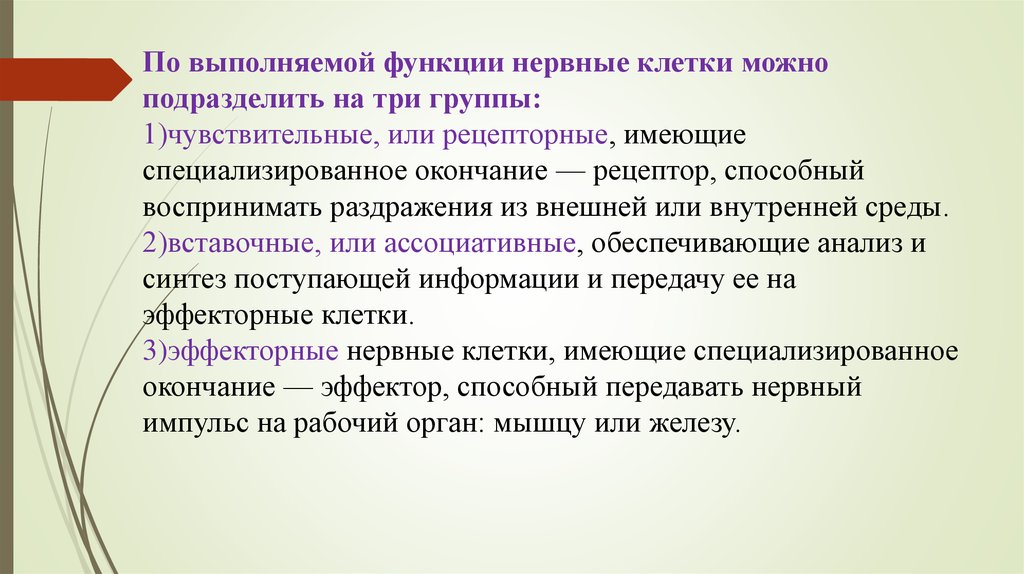 По выполняемой функции нервные клетки можно подразделить на три группы:
1)чувствительные, или рецепторные, имеющие специализированное окончание — рецептор, способный воспринимать раздражения из внешней или внутренней среды.
2)вставочные, или ассоциативные, обеспечивающие анализ и синтез поступающей информации и передачу ее на эффекторные клетки.
3)эффекторные нервные клетки, имеющие специализированное окончание — эффектор, способный передавать нервный импульс на рабочий орган: мышцу или железу.